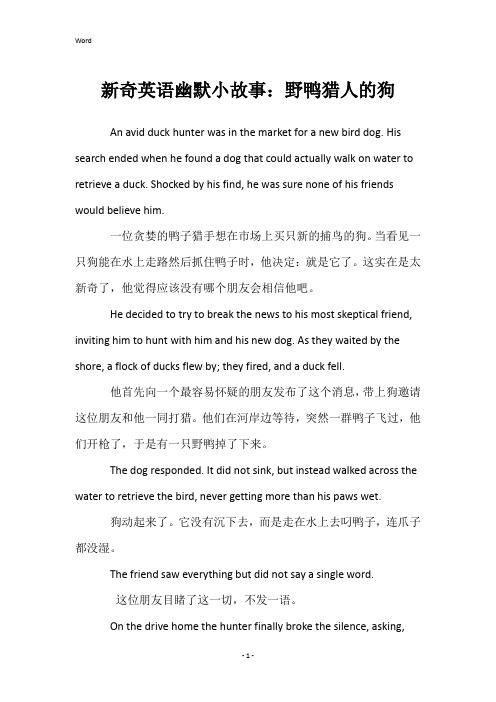 Word

新奇英语幽默小故事：野鸭猎人的狗

An avid duck hunter was in the market for a new bird dog. His search ended when he found a dog that could actually walk on water to retrieve a duck. Shocked by his find, he was sure none of his friends would believe him.

一位贪婪的鸭子猎手想在市场上买只新的捕鸟的狗。当看见一只狗能在水上走路然后抓住鸭子时，他决定：就是它了。这实在是太新奇了，他觉得应该没有哪个朋友会相信他吧。

He decided to try to break the news to his most skeptical friend, inviting him to hunt with him and his new dog. As they waited by the shore, a flock of ducks flew by; they fired, and a duck fell.

他首先向一个最容易怀疑的朋友发布了这个消息，带上狗邀请这位朋友和他一同打猎。他们在河岸边等待，突然一群鸭子飞过，他们开枪了，于是有一只野鸭掉了下来。

The dog responded. It did not sink, but instead walked across the water to retrieve the bird, never getting more than his paws wet.

狗动起来了。它没有沉下去，而是走在水上去叼鸭子，连爪子都没湿。

The friend saw everything but did not say a single word.

这位朋友目睹了这一切，不发一语。

On the drive home the hunter finally broke the silence, asking,

- 1 -